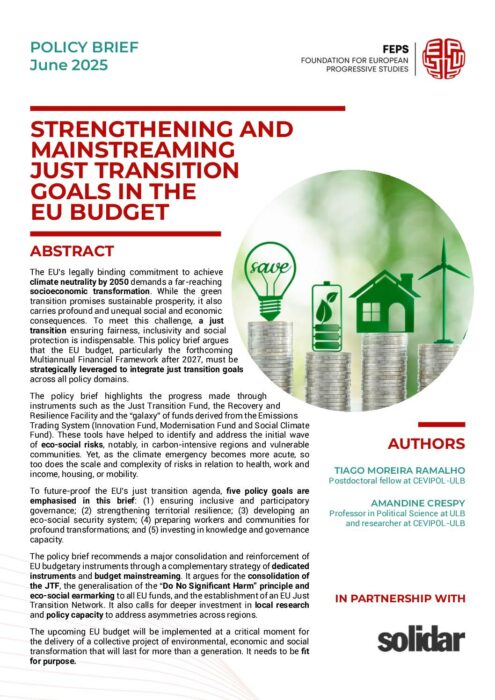 POLICY BRIEF
June 2025

FEPS
FOUNDATION FOR EUROPEAN PROGRESSIVE STUDIES

STRENGTHENING AND MAINSTREAMING JUST TRANSITION GOALS IN THE EU BUDGET

ABSTRACT

The EU's legally binding commitment to achieve climate neutrality by 2050 demands a far-reaching socioeconomic transformation. While the green transition promises sustainable prosperity, it also carries profound and unequal social and economic consequences. To meet this challenge, a just transition ensuring fairness, inclusivity and social protection is indispensable. This policy brief argues that the EU budget, particularly the forthcoming Multiannual Financial Framework after 2027, must be strategically leveraged to integrate just transition goals across all policy domains.

The policy brief highlights the progress made through instruments such as the Just Transition Fund, the Recovery and Resilience Facility and the "galaxy" of funds derived from the Emissions Trading System (Innovation Fund, Modernisation Fund and Social Climate Fund). These tools have helped to identify and address the initial wave of eco-social risks, notably, in carbon-intensive regions and vulnerable communities. Yet, as the climate emergency becomes more acute, so too does the scale and complexity of risks in relation to health, work and income, housing, or mobility.

To future-proof the EU's just transition agenda, five policy goals are emphasised in this brief: (1) ensuring inclusive and participatory governance; (2) strengthening territorial resilience; (3) developing an eco-social security system; (4) preparing workers and communities for profound transformations; and (5) investing in knowledge and governance capacity.

The policy brief recommends a major consolidation and reinforcement of EU budgetary instruments through a complementary strategy of dedicated instruments and budget mainstreaming. It argues for the consolidation of the JTF, the generalisation of the "Do No Significant Harm" principle and eco-social earmarking to all EU funds, and the establishment of an EU Just Transition Network. It also calls for deeper investment in local research and policy capacity to address asymmetries across regions.

The upcoming EU budget will be implemented at a critical moment for the delivery of a collective project of environmental, economic and social transformation that will last for more than a generation. It needs to be fit for purpose.

save

AUTHORS

TIAGO MOREIRA RAMALHO
Postdoctoral fellow at CEVIPOL-ULB

AMANDINE CRESPY
Professor in Political Science at ULB and researcher at CEVIPOL-ULB

IN PARTNERSHIP WITH

solidar